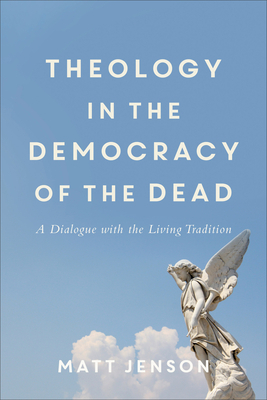 THEOLOGY IN THE DEMOCRACY OF THE DEAD

A Dialogue with the Living Tradition

MATT JENSON